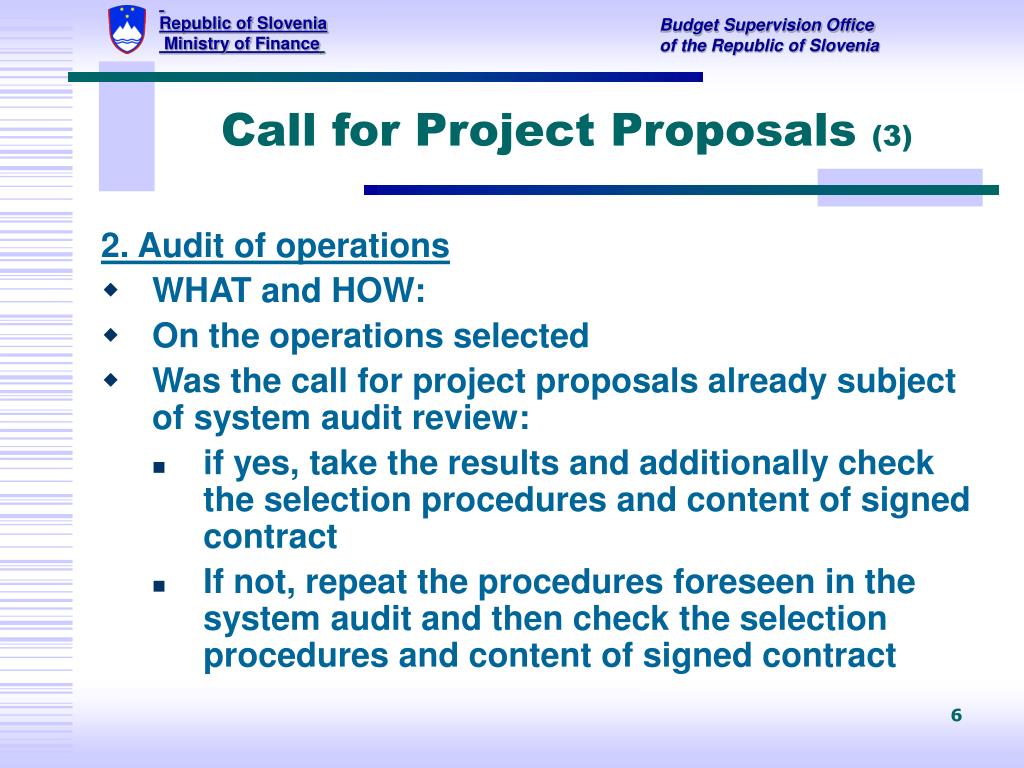 Republic of Slovenia
Ministry of Finance

Budget Supervision Office
of the Republic of Slovenia

Call for Project Proposals (3)

2. Audit of operations
WHAT and HOW:
On the operations selected
Was the call for project proposals already subject of system audit review:
if yes, take the results and additionally check the selection procedures and content of signed contract
If not, repeat the procedures foreseen in the system audit and then check the selection procedures and content of signed contract

6